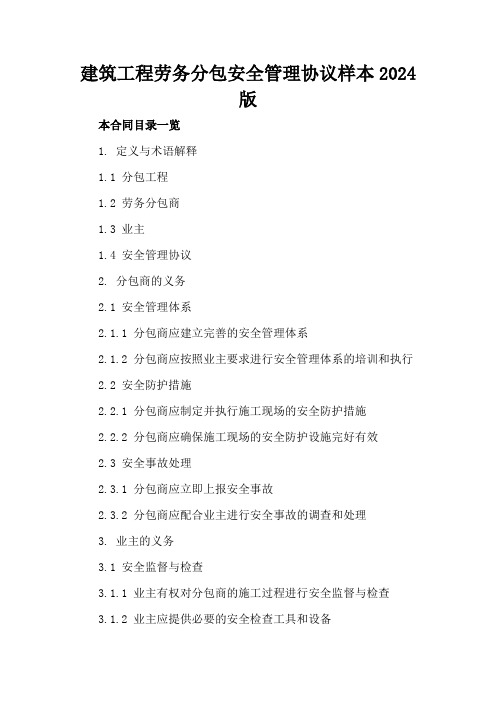 建筑工程劳务分包安全管理协议样本2024版

本合同目录一览

1. 定义与术语解释

1.1 分包工程

1.2 劳务分包商

1.3 业主

1.4 安全管理协议

2. 分包商的义务

2.1 安全管理体系

2.1.1 分包商应建立完善的安全管理体系

2.1.2 分包商应按照业主要求进行安全管理体系的培训和执行

2.2 安全防护措施

2.2.1 分包商应制定并执行施工现场的安全防护措施

2.2.2 分包商应确保施工现场的安全防护设施完好有效

2.3 安全事故处理

2.3.1 分包商应立即上报安全事故

2.3.2 分包商应配合业主进行安全事故的调查和处理

3. 业主的义务

3.1 安全监督与检查

3.1.1 业主有权对分包商的施工过程进行安全监督与检查

3.1.2 业主应提供必要的安全检查工具和设备